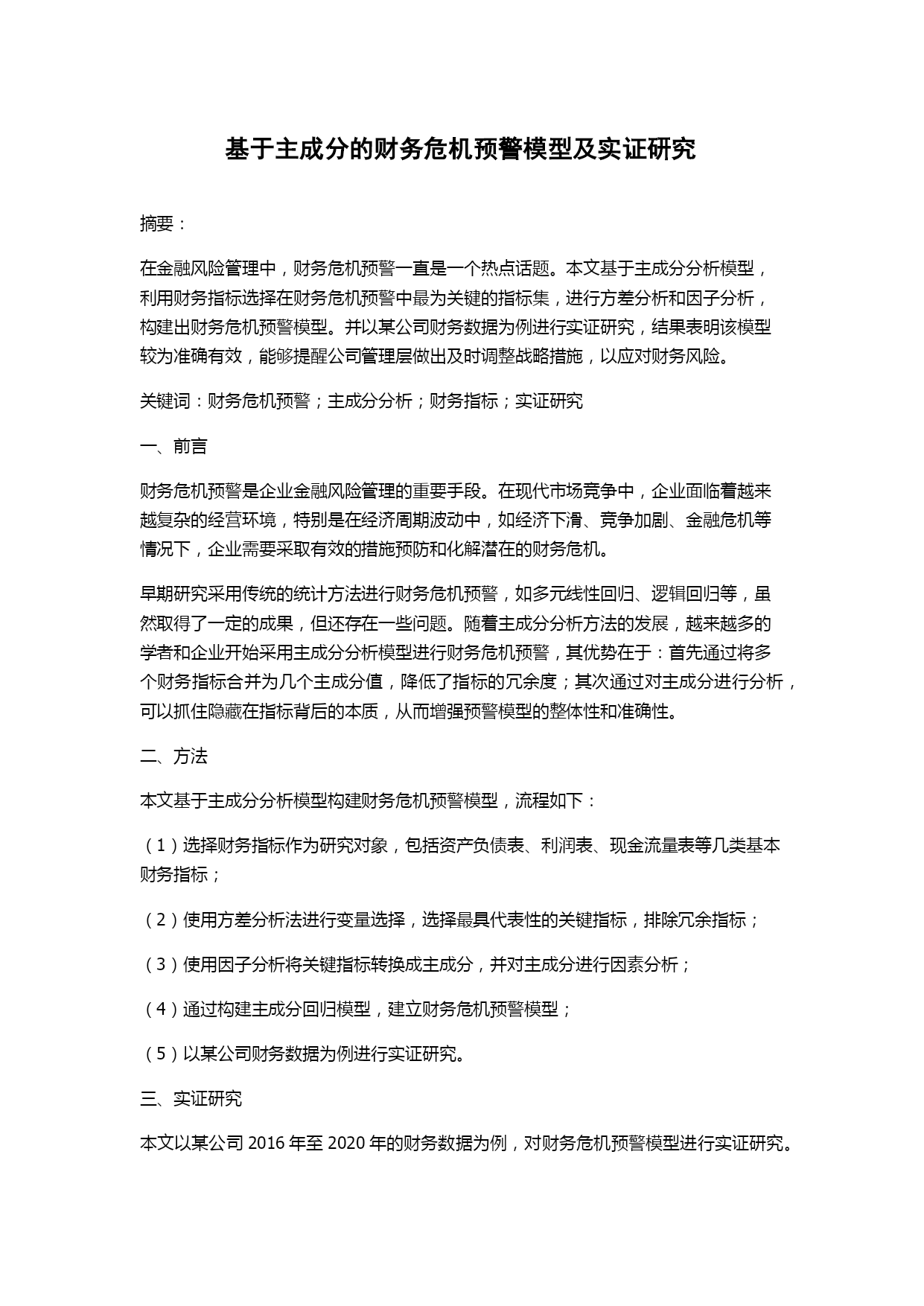 基于主成分的财务危机预警模型及实证研究

摘要：

在金融风险管理中，财务危机预警一直是一个热点话题。本文基于主成分分析模型，利用财务指标选择在财务危机预警中最为关键的指标集，进行方差分析和因子分析，构建出财务危机预警模型。并以某公司财务数据为例进行实证研究，结果表明该模型较为准确有效，能够提醒公司管理层做出及时调整战略措施，以应对财务风险。

关键词：财务危机预警；主成分分析；财务指标；实证研究

一、前言

财务危机预警是企业金融风险管理的重要手段。在现代市场竞争中，企业面临着越来越复杂的经营环境，特别是在经济周期波动中，如经济下滑、竞争加剧、金融危机等情况下，企业需要采取有效的措施预防和化解潜在的财务危机。

早期研究采用传统的统计方法进行财务危机预警，如多元线性回归、逻辑回归等，虽然取得了一定的成果，但还存在一些问题。随着主成分分析方法的发展，越来越多的学者和企业开始采用主成分分析模型进行财务危机预警，其优势在于：首先通过将多个财务指标合并为几个主成分值，降低了指标的冗余度；其次通过对主成分进行分析，可以抓住隐藏在指标背后的本质，从而增强预警模型的整体性和准确性。

二、方法

本文基于主成分分析模型构建财务危机预警模型，流程如下：

（1）选择财务指标作为研究对象，包括资产负债表、利润表、现金流量表等几类基本财务指标；

（2）使用方差分析法进行变量选择，选择最具代表性的关键指标，排除冗余指标；

（3）使用因子分析将关键指标转换成主成分，并对主成分进行因素分析；

（4）通过构建主成分回归模型，建立财务危机预警模型；

（5）以某公司财务数据为例进行实证研究。

三、实证研究

本文以某公司 2016 年至 2020 年的财务数据为例，对财务危机预警模型进行实证研究。